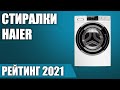 СТИРАЛКИ HAIER

РЕЙТИНГ 2021